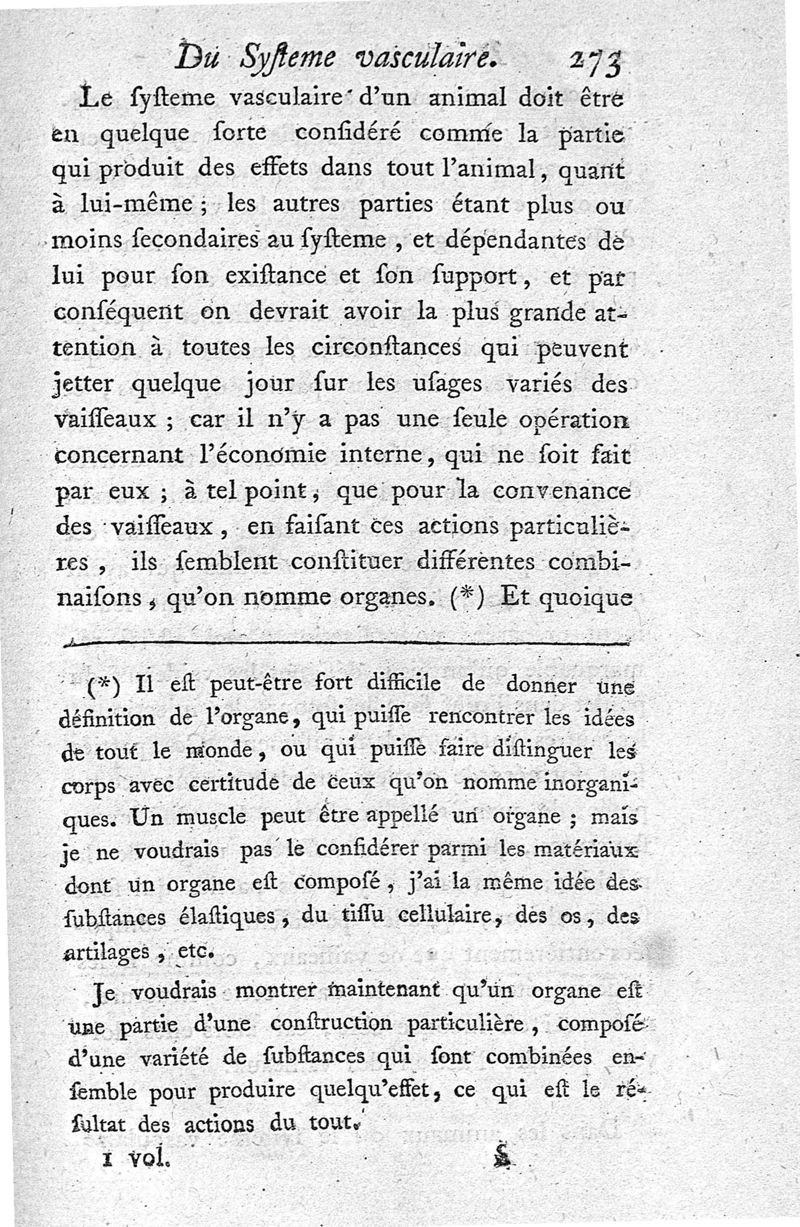 Du Syſteme vaſculaire. 273

Le ſyſteme vaſculaire d'un animal doit être en quelque ſorte conſidéré comme la partie qui produit des effets dans tout l'animal, quant à lui-même ; les autres parties étant plus ou moins ſecondaires au ſyſteme, et dépendantes de lui pour ſon exiſtance et ſon ſupport, et par conſéquent on devrait avoir la plus grande attention à toutes les circonſtances qui peuvent jetter quelque jour ſur les uſages variés des vaiſſeaux ; car il n'y a pas une ſeule opération concernant l'économie interne, qui ne ſoit fait par eux ; à tel point, que pour la convenance des vaiſſeaux, en faiſant ces actions particulières, ils ſemblent conſtituer différentes combinaiſons, qu'on nomme organes. (*) Et quoique

(*) Il eſt peut-être fort difficile de donner une définition de l'organe, qui puiſſe rencontrer les idées de tout le monde, ou qui puiſſe faire diſtinguer les corps avec certitude de ceux qu'on nomme inorganiques. Un muscle peut être appellé un organe ; mais je ne voudrais pas le conſidérer parmi les matériaux dont un organe eſt compoſé, j'ai la même idée des ſubſtances élaſtiques, du tiſſu cellulaire, des os, des artilages, etc.

Je voudrais montrer maintenant qu'un organe eſt une partie d'une conſtruction particulière, compoſé d'une variété de ſubſtances qui ſont combinées enſemble pour produire quelqu'effet, ce qui eſt le réſultat des actions du tout.

1 vol. S